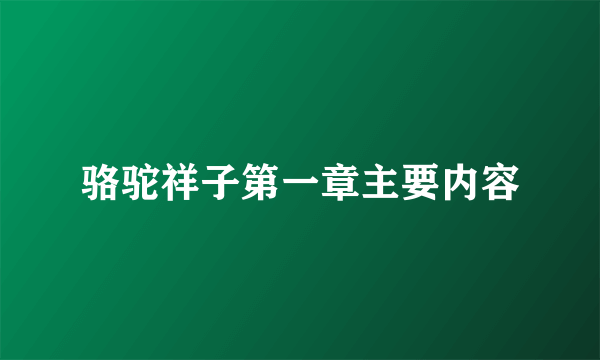 骆驼祥子第一章主要内容